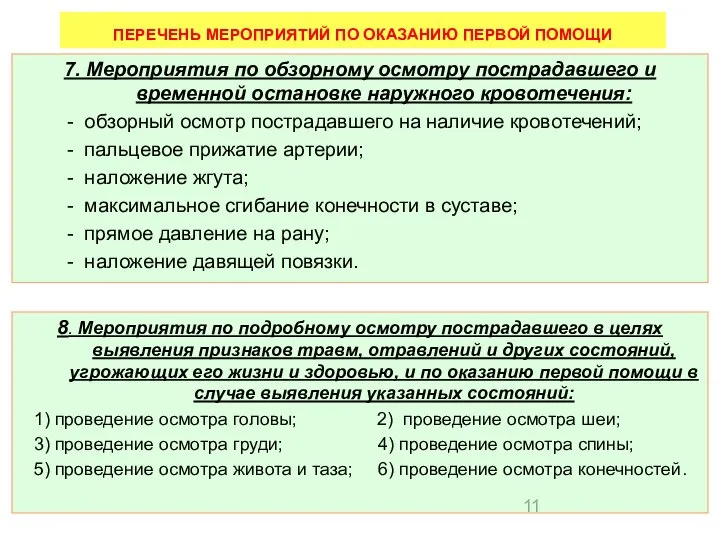 ПЕРЕЧЕНЬ МЕРОПРИЯТИЙ ПО ОКАЗАНИЮ ПЕРВОЙ ПОМОЩИ

7. Мероприятия по обзорному осмотру пострадавшего и временной остановке наружного кровотечения:
- обзорный осмотр пострадавшего на наличие кровотечений;
- пальцевое прижатие артерии;
- наложение жгута;
- максимальное сгибание конечности в суставе;
- прямое давление на рану;
- наложение давящей повязки.

8. Мероприятия по подробному осмотру пострадавшего в целях выявления признаков травм, отравлений и других состояний, угрожающих его жизни и здоровью, и по оказанию первой помощи в случае выявления указанных состояний:
1) проведение осмотра головы; 2) проведение осмотра шеи;
3) проведение осмотра груди; 4) проведение осмотра спины;
5) проведение осмотра живота и таза; 6) проведение осмотра конечностей.

11